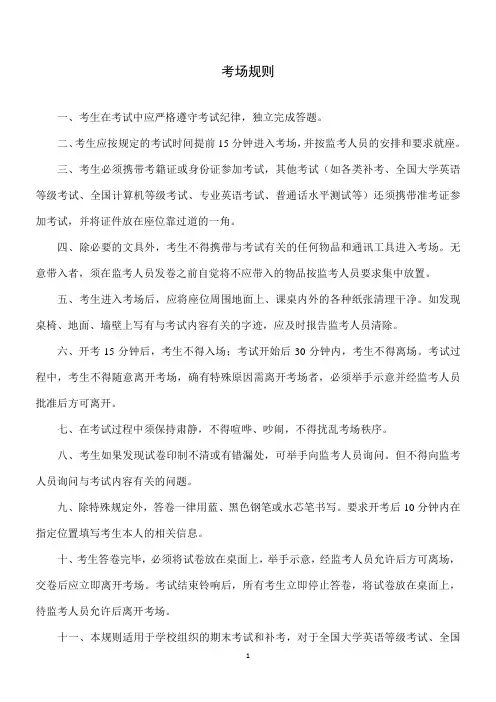 考场规则

一、考生在考试中应严格遵守考试纪律，独立完成答题。

二、考生应按规定的考试时间提前 15 分钟进入考场，并按监考人员的安排和要求就座。

三、考生必须携带考籍证或身份证参加考试，其他考试（如各类补考、全国大学英语等级考试、全国计算机等级考试、专业英语考试、普通话水平测试等）还须携带准考证参加考试，并将证件放在座位靠过道的一角。

四、除必要的文具外，考生不得携带与考试有关的任何物品和通讯工具进入考场。无意带入者，须在监考人员发卷之前自觉将不应带入的物品按监考人员要求集中放置。

五、考生进入考场后，应将座位周围地面上、课桌内外的各种纸张清理干净。如发现桌椅、地面、墙壁上写有与考试内容有关的字迹，应及时报告监考人员清除。

六、开考 15 分钟后，考生不得入场；考试开始后 30 分钟内，考生不得离场。考试过程中，考生不得随意离开考场，确有特殊原因需离开考场者，必须举手示意并经监考人员批准后方可离开。

七、在考试过程中须保持肃静，不得喧哗、吵闹，不得扰乱考场秩序。

八、考生如果发现试卷印制不清或有错漏处，可举手向监考人员询问。但不得向监考人员询问与考试内容有关的问题。

九、除特殊规定外，答卷一律用蓝、黑色钢笔或水芯笔书写。要求开考后 10 分钟内在指定位置填写考生本人的相关信息。

十、考生答卷完毕，必须将试卷放在桌面上，举手示意，经监考人员允许后方可离场，交卷后应立即离开考场。考试结束铃响后，所有考生立即停止答卷，将试卷放在桌面上，待监考人员允许后离开考场。

十一、本规则适用于学校组织的期末考试和补考，对于全国大学英语等级考试、全国

1